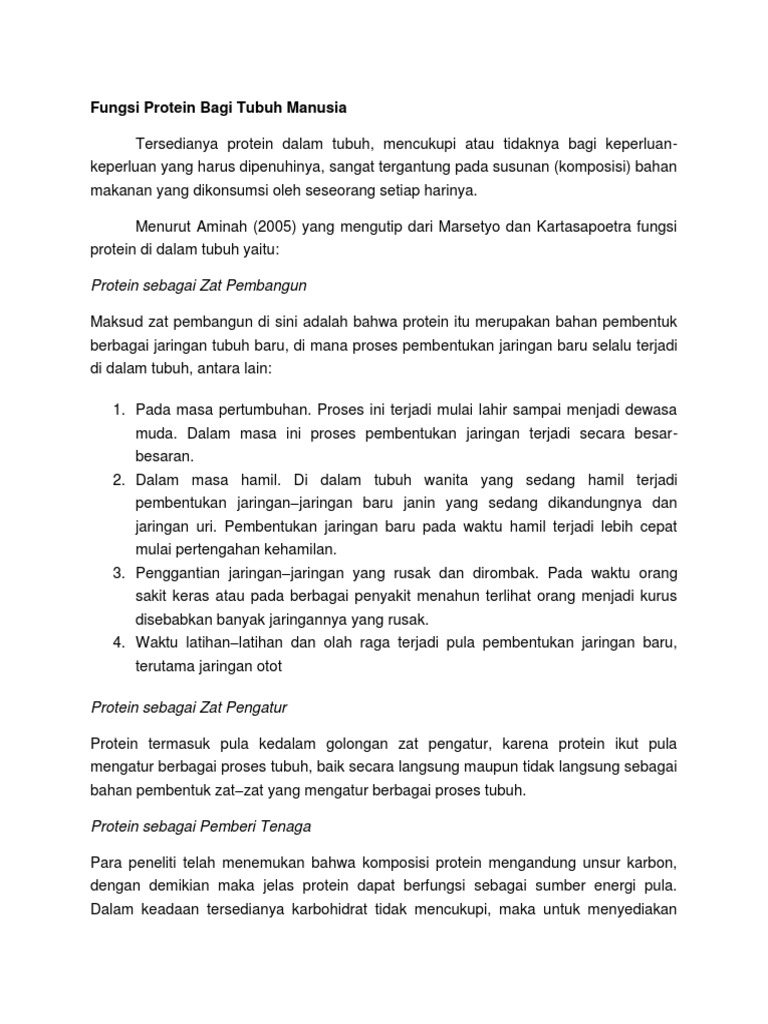 Fungsi Protein Bagi Tubuh Manusia

Tersedianya protein dalam tubuh, mencukupi atau tidaknya bagi keperluan-keperluan yang harus dipenuhinya, sangat tergantung pada susunan (komposisi) bahan makanan yang dikonsumsi oleh seseorang setiap harinya.

Menurut Aminah (2005) yang mengutip dari Marsetyo dan Kartasapoetra fungsi protein di dalam tubuh yaitu:

Protein sebagai Zat Pembangun

Maksud zat pembangun di sini adalah bahwa protein itu merupakan bahan pembentuk berbagai jaringan tubuh baru, di mana proses pembentukan jaringan baru selalu terjadi di dalam tubuh, antara lain:

1. Pada masa pertumbuhan. Proses ini terjadi mulai lahir sampai menjadi dewasa muda. Dalam masa ini proses pembentukan jaringan terjadi secara besar-besaran.
2. Dalam masa hamil. Di dalam tubuh wanita yang sedang hamil terjadi pembentukan jaringan–jaringan baru janin yang sedang dikandungnya dan jaringan uri. Pembentukan jaringan baru pada waktu hamil terjadi lebih cepat mulai pertengahan kehamilan.
3. Penggantian jaringan–jaringan yang rusak dan dirombak. Pada waktu orang sakit keras atau pada berbagai penyakit menahun terlihat orang menjadi kurus disebabkan banyak jaringannya yang rusak.
4. Waktu latihan–latihan dan olah raga terjadi pula pembentukan jaringan baru, terutama jaringan otot

Protein sebagai Zat Pengatur

Protein termasuk pula kedalam golongan zat pengatur, karena protein ikut pula mengatur berbagai proses tubuh, baik secara langsung maupun tidak langsung sebagai bahan pembentuk zat–zat yang mengatur berbagai proses tubuh.

Protein sebagai Pemberi Tenaga

Para peneliti telah menemukan bahwa komposisi protein mengandung unsur karbon, dengan demikian maka jelas protein dapat berfungsi sebagai sumber energi pula. Dalam keadaan tersedianya karbohidrat tidak mencukupi, maka untuk menyediakan